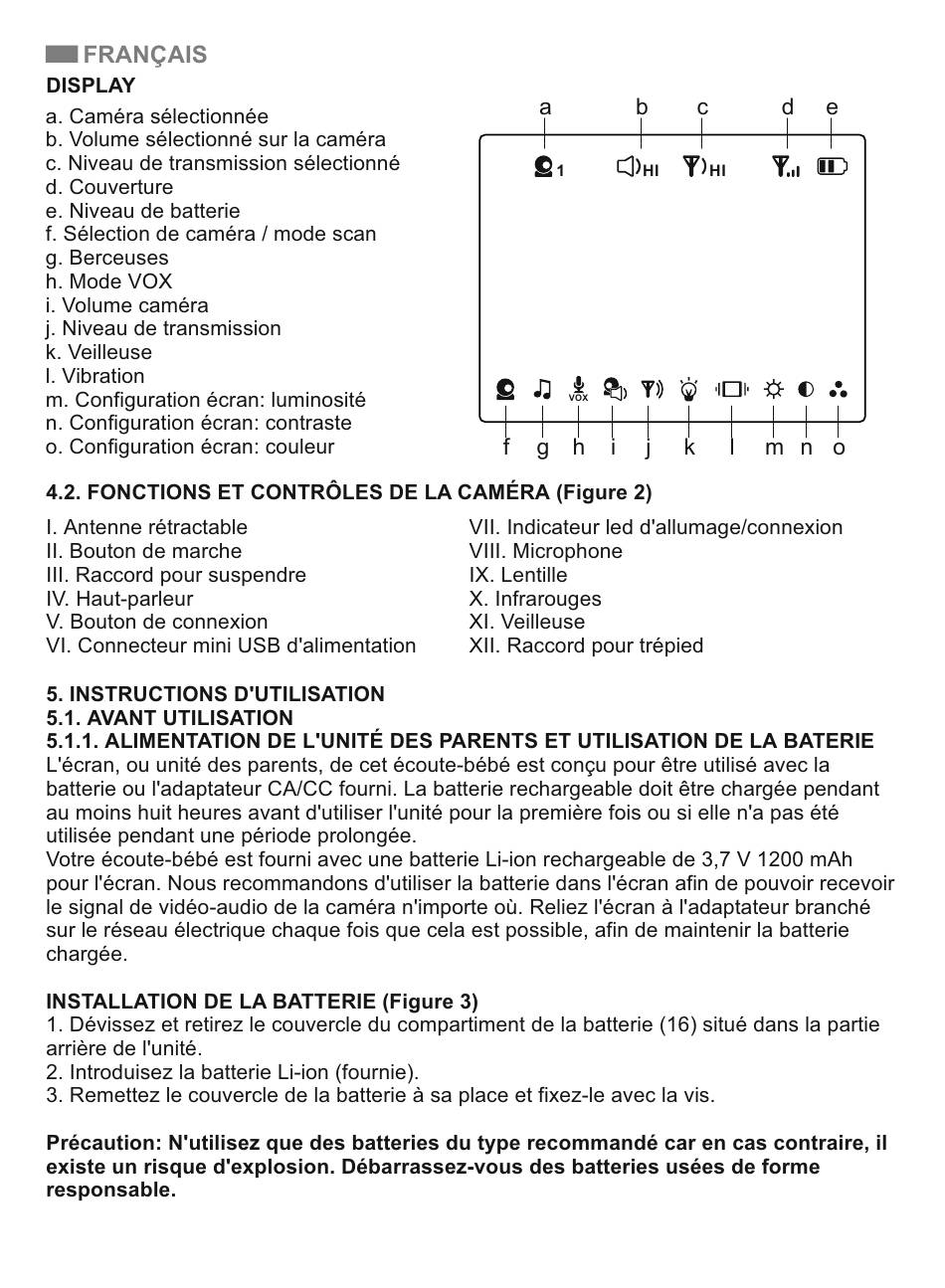 FRANÇAIS
DISPLAY

a. Caméra sélectionnée
b. Volume sélectionné sur la caméra
c. Niveau de transmission sélectionné
d. Couverture
e. Niveau de batterie
f. Sélection de caméra / mode scan
g. Berceuses
h. Mode VOX
i. Volume caméra
j. Niveau de transmission
k. Veilleuse
l. Vibration
m. Configuration écran: luminosité
n. Configuration écran: contraste
o. Configuration écran: couleur

a b c d e
1 HI HI
VOX
f g h i j k l m n o

4.2. FONCTIONS ET CONTRÔLES DE LA CAMÉRA (Figure 2)

I. Antenne rétractable
II. Bouton de marche
III. Raccord pour suspendre
IV. Haut-parleur
V. Bouton de connexion
VI. Connecteur mini USB d'alimentation

VII. Indicateur led d'allumage/connexion
VIII. Microphone
IX. Lentille
X. Infrarouges
XI. Veilleuse
XII. Raccord pour trépied

5. INSTRUCTIONS D'UTILISATION
5.1. AVANT UTILISATION
5.1.1. ALIMENTATION DE L'UNITÉ DES PARENTS ET UTILISATION DE LA BATERIE
L'écran, ou unité des parents, de cet écoute-bébé est conçu pour être utilisé avec la batterie ou l'adaptateur CA/CC fourni. La batterie rechargeable doit être chargée pendant au moins huit heures avant d'utiliser l'unité pour la première fois ou si elle n'a pas été utilisée pendant une période prolongée.
Votre écoute-bébé est fourni avec une batterie Li-ion rechargeable de 3,7 V 1200 mAh pour l'écran. Nous recommandons d'utiliser la batterie dans l'écran afin de pouvoir recevoir le signal de vidéo-audio de la caméra n'importe où. Reliez l'écran à l'adaptateur branché sur le réseau électrique chaque fois que cela est possible, afin de maintenir la batterie chargée.

INSTALLATION DE LA BATTERIE (Figure 3)
1. Dévissez et retirez le couvercle du compartiment de la batterie (16) situé dans la partie arrière de l'unité.
2. Introduisez la batterie Li-ion (fournie).
3. Remettez le couvercle de la batterie à sa place et fixez-le avec la vis.

Précaution: N'utilisez que des batteries du type recommandé car en cas contraire, il existe un risque d'explosion. Débarrassez-vous des batteries usées de forme responsable.